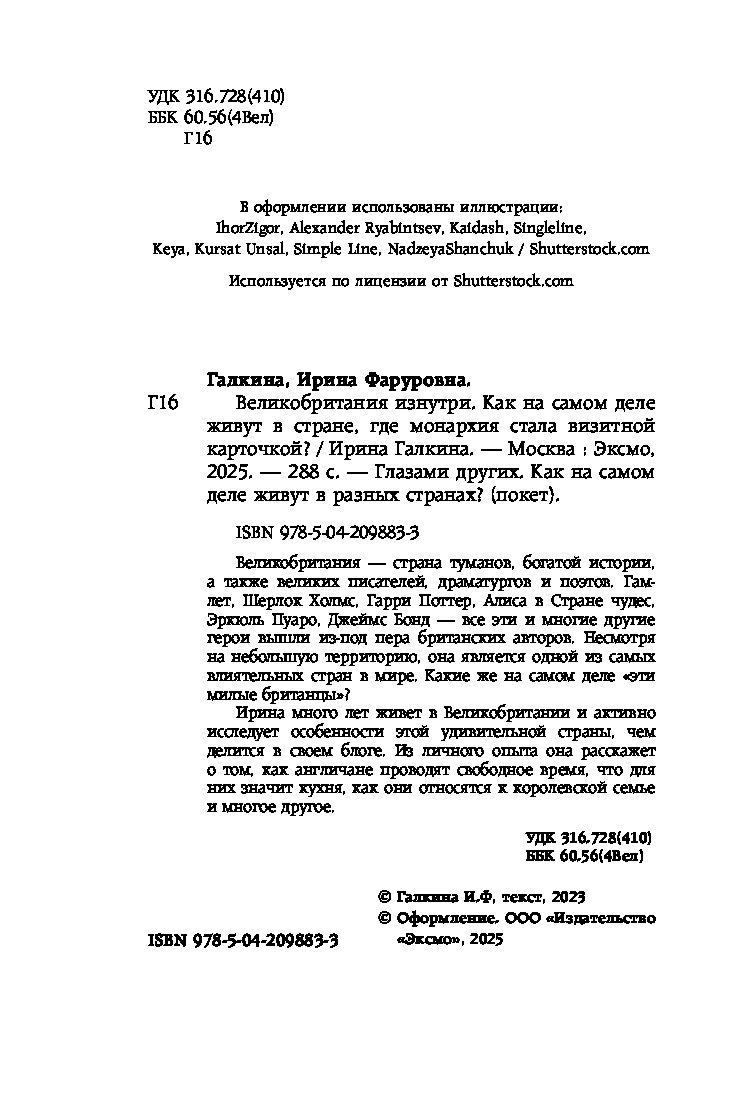 УДК 316.728(410)
ББК 60.56(4Вел)
Г16

В оформлении использованы иллюстрации:
IhorZigor, Alexander Ryabintsev, Kaidash, Singleline, Keya, Kursat Unsal, Simple Line, NadzeyaShanchuk / Shutterstock.com

Используется по лицензии от Shutterstock.com

Галкина, Ирина Фаруровна.
Г16 Великобритания изнутри. Как на самом деле живут в стране, где монархия стала визитной карточкой? / Ирина Галкина. — Москва : Эксмо, 2025. — 288 с. — Глазами других. Как на самом деле живут в разных странах? (покет).

ISBN 978-5-04-209883-3

Великобритания — страна туманов, богатой истории, а также великих писателей, драматургов и поэтов. Гамлет, Шерлок Холмс, Гарри Поттер, Алиса в Стране чудес, Эркюль Пуаро, Джеймс Бонд — все эти и многие другие герои вышли из-под пера британских авторов. Несмотря на небольшую территорию, она является одной из самых влиятельных стран в мире. Какие же на самом деле «эти милые британцы»?

Ирина много лет живет в Великобритании и активно исследует особенности этой удивительной страны, чем делится в своем блоге. Из личного опыта она расскажет о том, как англичане проводят свободное время, что для них значит кухня, как они относятся к королевской семье и многое другое.

УДК 316.728(410)
ББК 60.56(4Вел)

© Галкина И.Ф., текст, 2023
© Оформление. ООО «Издательство «Эксмо», 2025

ISBN 978-5-04-209883-3